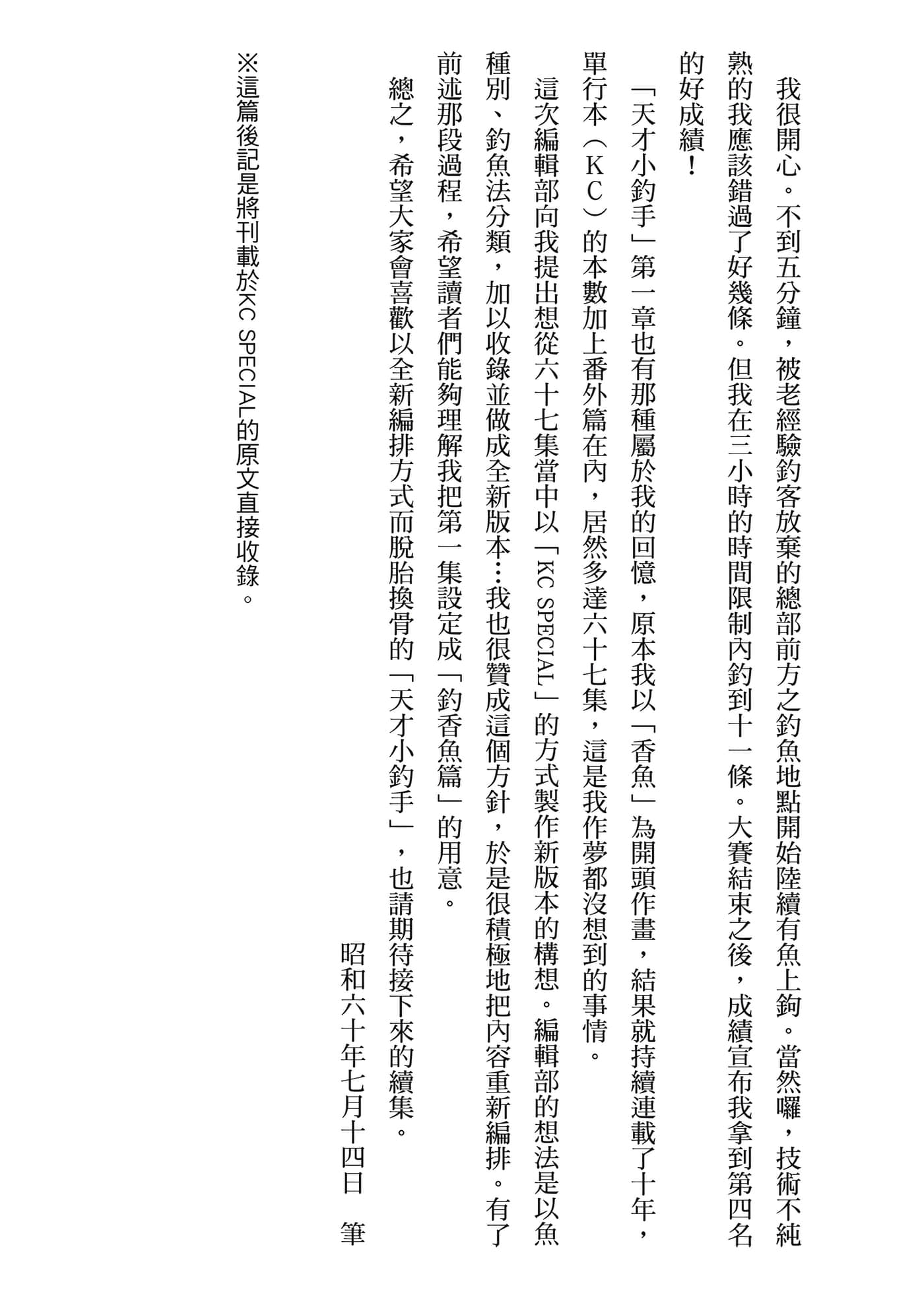 我很開心。不到五分鐘，被老經驗釣客放棄的總部前方之釣魚地點開始陸續有魚上鉤。當然囉，技術不純熟的我應該錯過了好幾條。但我在三小時的時間限制內釣到十一條。大賽結束之後，成績宣布我拿到第四名的好成績！

「天才小釣手」第一章也有那種屬於我的回憶，原本我以「香魚」為開頭作畫，結果就持續連載了十年，單行本（ＫＣ）的本數加上番外篇在內，居然多達六十七集，這是我作夢都沒想到的事情。

這次編輯部向我提出想從六十七集當中以「KC SPECIAL」的方式製作新版本的構想。編輯部的想法是以魚種別、釣魚法分類，加以收錄並做成全新版本…我也很贊成這個方針，於是很積極地把內容重新編排。有了前述那段過程，希望讀者們能夠理解我把第一集設定成「釣香魚篇」的用意。

總之，希望大家會喜歡以全新編排方式而脫胎換骨的「天才小釣手」，也請期待接下來的續集。

昭和六十年七月十四日　筆

※這篇後記是將刊載於KC SPECIAL的原文直接收錄。